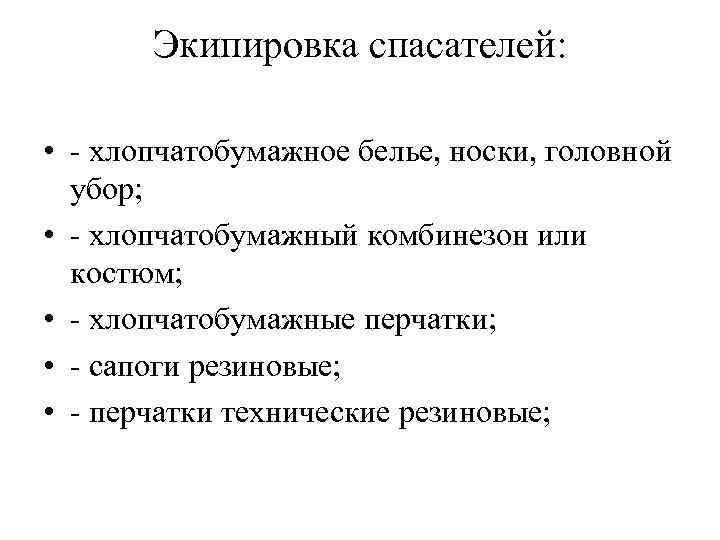 Экипировка спасателей:

• - хлопчатобумажное белье, носки, головной убор;
• - хлопчатобумажный комбинезон или костюм;
• - хлопчатобумажные перчатки;
• - сапоги резиновые;
• - перчатки технические резиновые;